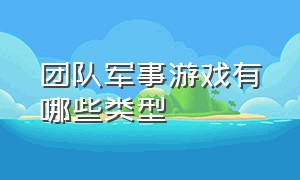 团队军事游戏有哪些类型